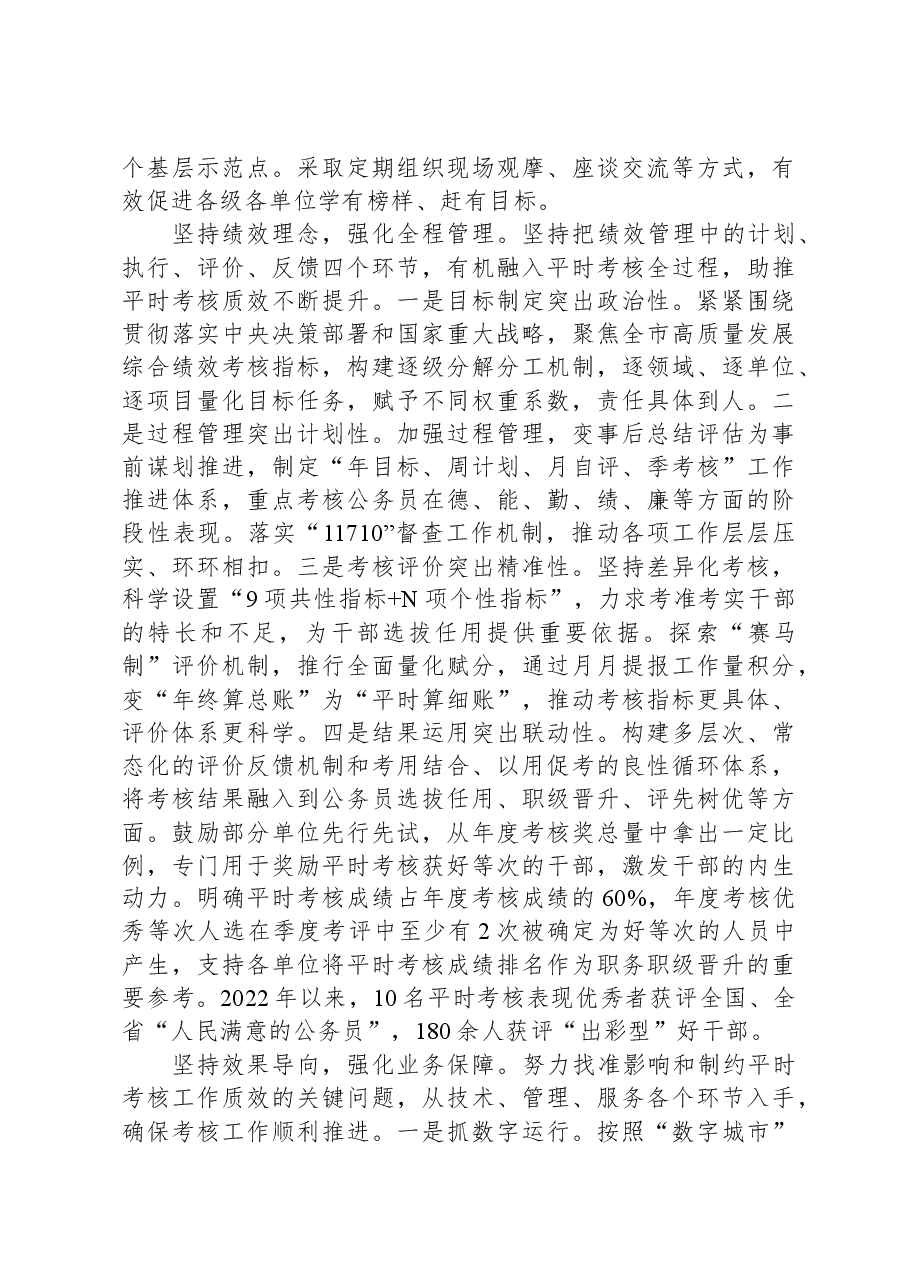 个基层示范点。采取定期组织现场观摩、座谈交流等方式，有效促进各级各单位学有榜样、赶有目标。

坚持绩效理念，强化全程管理。坚持把绩效管理中的计划、执行、评价、反馈四个环节，有机融入平时考核全过程，助推平时考核质效不断提升。一是目标制定突出政治性。紧紧围绕贯彻落实中央决策部署和国家重大战略，聚焦全市高质量发展综合绩效考核指标，构建逐级分解分工机制，逐领域、逐单位、逐项目量化目标任务，赋予不同权重系数，责任具体到人。二是过程管理突出计划性。加强过程管理，变事后总结评估为事前谋划推进，制定“年目标、周计划、月自评、季考核”工作推进体系，重点考核公务员在德、能、勤、绩、廉等方面的阶段性表现。落实“11710”督查工作机制，推动各项工作层层压实、环环相扣。三是考核评价突出精准性。坚持差异化考核，科学设置“9项共性指标+N项个性指标”，力求考准考实干部的特长和不足，为干部选拔任用提供重要依据。探索“赛马制”评价机制，推行全面量化赋分，通过月月提报工作量积分，变“年终算总账”为“平时算细账”，推动考核指标更具体、评价体系更科学。四是结果运用突出联动性。构建多层次、常态化的评价反馈机制和考用结合、以用促考的良性循环体系，将考核结果融入到公务员选拔任用、职级晋升、评先树优等方面。鼓励部分单位先行先试，从年度考核奖总量中拿出一定比例，专门用于奖励平时考核获好等次的干部，激发干部的内生动力。明确平时考核成绩占年度考核成绩的60%，年度考核优秀等次人选在季度考评中至少有2次被确定为好等次的人员中产生，支持各单位将平时考核成绩排名作为职务职级晋升的重要参考。2022年以来，10名平时考核表现优秀者获评全国、全省“人民满意的公务员”，180余人获评“出彩型”好干部。

坚持效果导向，强化业务保障。努力找准影响和制约平时考核工作质效的关键问题，从技术、管理、服务各个环节入手，确保考核工作顺利推进。一是抓数字运行。按照“数字城市”